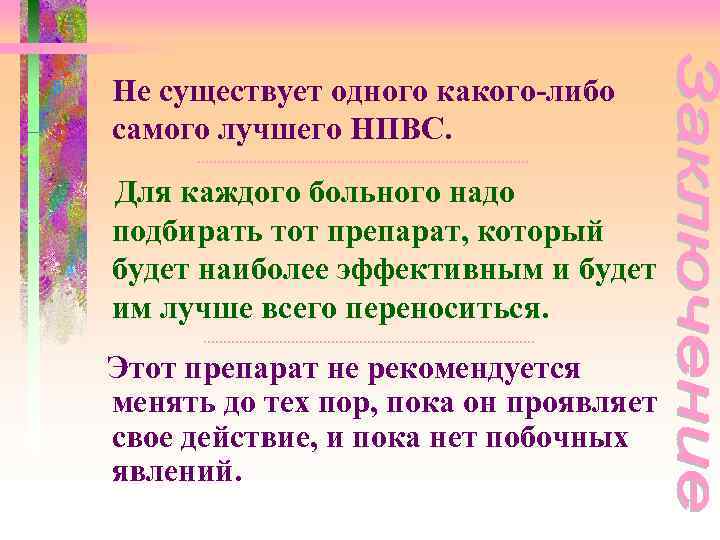 Заключение

Не существует одного какого-либо самого лучшего НПВС.

Для каждого больного надо подбирать тот препарат, который будет наиболее эффективным и будет им лучше всего переноситься.

Этот препарат не рекомендуется менять до тех пор, пока он проявляет свое действие, и пока нет побочных явлений.